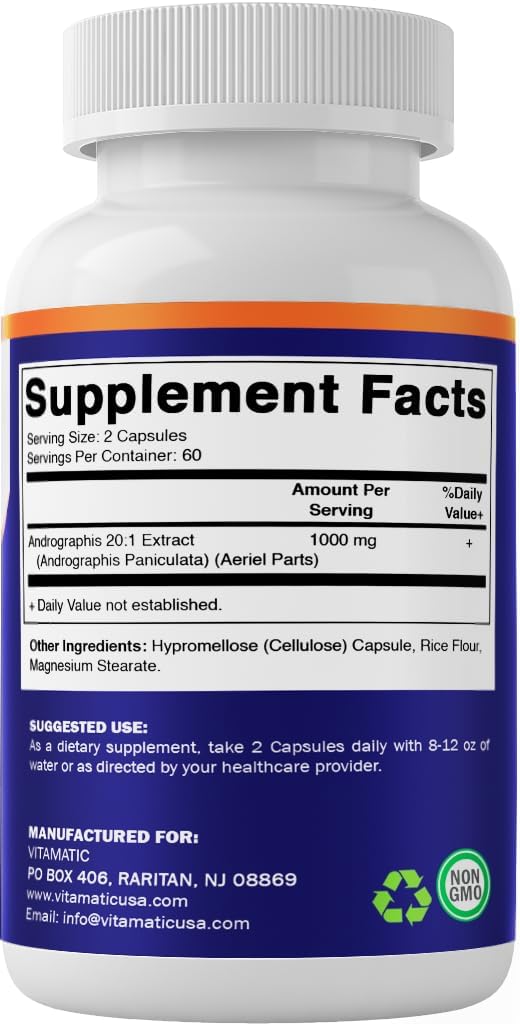 Supplement Facts
Serving Size: 2 Capsules
Servings Per Container: 60

| | Amount Per Serving | %Daily Value+ |
|---|---|---|
| Andrographis 20:1 Extract (Andrographis Paniculata) (Aeriel Parts) | 1000 mg | + |

+ Daily Value not established.

Other Ingredients: Hypromellose (Cellulose) Capsule, Rice Flour, Magnesium Stearate.

SUGGESTED USE:
As a dietary supplement, take 2 Capsules daily with 8-12 oz of water or as directed by your healthcare provider.

MANUFACTURED FOR:
VITAMATIC
PO BOX 406, RARITAN, NJ 08869
www.vitamaticusa.com
Email: info@vitamaticusa.com

NON GMO